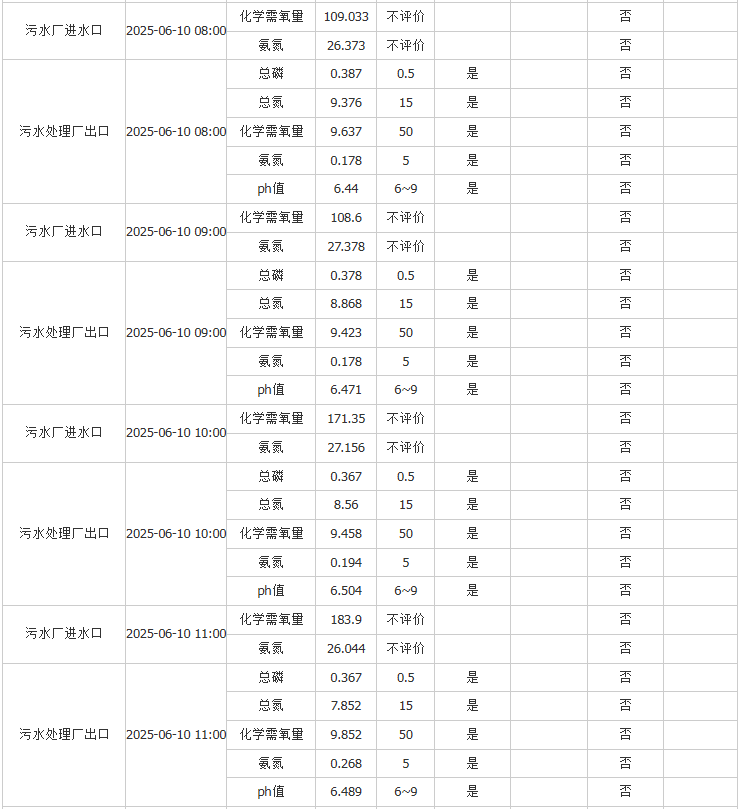 | | | | | | | | | |
|---|---|---|---|---|---|---|---|---|
| 污水厂进水口 | 2025-06-10 08:00 | 化学需氧量 | 109.033 | 不评价 | | | 否 | |
| | | 氨氮 | 26.373 | 不评价 | | | 否 | |
| 污水处理厂出口 | 2025-06-10 08:00 | 总磷 | 0.387 | 0.5 | 是 | | 否 | |
| | | 总氮 | 9.376 | 15 | 是 | | 否 | |
| | | 化学需氧量 | 9.637 | 50 | 是 | | 否 | |
| | | 氨氮 | 0.178 | 5 | 是 | | 否 | |
| | | ph值 | 6.44 | 6~9 | 是 | | 否 | |
| 污水厂进水口 | 2025-06-10 09:00 | 化学需氧量 | 108.6 | 不评价 | | | 否 | |
| | | 氨氮 | 27.378 | 不评价 | | | 否 | |
| 污水处理厂出口 | 2025-06-10 09:00 | 总磷 | 0.378 | 0.5 | 是 | | 否 | |
| | | 总氮 | 8.868 | 15 | 是 | | 否 | |
| | | 化学需氧量 | 9.423 | 50 | 是 | | 否 | |
| | | 氨氮 | 0.178 | 5 | 是 | | 否 | |
| | | ph值 | 6.471 | 6~9 | 是 | | 否 | |
| 污水厂进水口 | 2025-06-10 10:00 | 化学需氧量 | 171.35 | 不评价 | | | 否 | |
| | | 氨氮 | 27.156 | 不评价 | | | 否 | |
| 污水处理厂出口 | 2025-06-10 10:00 | 总磷 | 0.367 | 0.5 | 是 | | 否 | |
| | | 总氮 | 8.56 | 15 | 是 | | 否 | |
| | | 化学需氧量 | 9.458 | 50 | 是 | | 否 | |
| | | 氨氮 | 0.194 | 5 | 是 | | 否 | |
| | | ph值 | 6.504 | 6~9 | 是 | | 否 | |
| 污水厂进水口 | 2025-06-10 11:00 | 化学需氧量 | 183.9 | 不评价 | | | 否 | |
| | | 氨氮 | 26.044 | 不评价 | | | 否 | |
| 污水处理厂出口 | 2025-06-10 11:00 | 总磷 | 0.367 | 0.5 | 是 | | 否 | |
| | | 总氮 | 7.852 | 15 | 是 | | 否 | |
| | | 化学需氧量 | 9.852 | 50 | 是 | | 否 | |
| | | 氨氮 | 0.268 | 5 | 是 | | 否 | |
| | | ph值 | 6.489 | 6~9 | 是 | | 否 | |